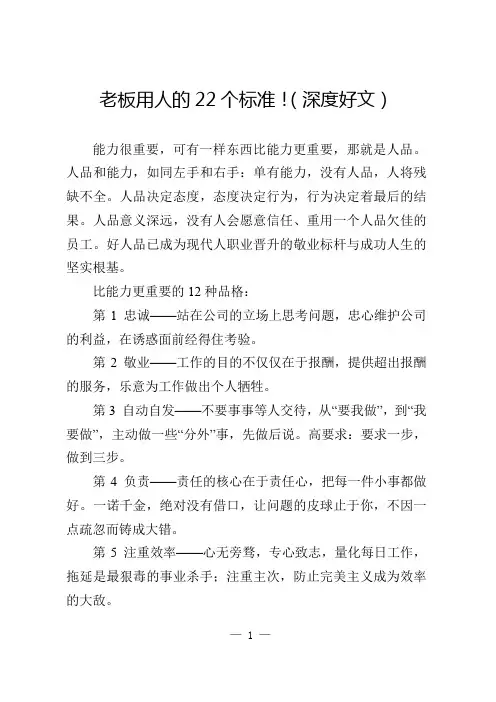 老板用人的 22 个标准！(深度好文)

能力很重要，可有一样东西比能力更重要，那就是人品。人品和能力，如同左手和右手：单有能力，没有人品，人将残缺不全。人品决定态度，态度决定行为，行为决定着最后的结果。人品意义深远，没有人会愿意信任、重用一个人品欠佳的员工。好人品已成为现代人职业晋升的敬业标杆与成功人生的坚实根基。

比能力更重要的 12 种品格：

第 1 忠诚——站在公司的立场上思考问题，忠心维护公司的利益，在诱惑面前经得住考验。

第 2 敬业——工作的目的不仅仅在于报酬，提供超出报酬的服务，乐意为工作做出个人牺牲。

第 3 自动自发——不要事事等人交待，从“要我做”，到“我要做”，主动做一些“分外”事，先做后说。高要求：要求一步，做到三步。

第 4 负责——责任的核心在于责任心，把每一件小事都做好。一诺千金，绝对没有借口，让问题的皮球止于你，不因一点疏忽而铸成大错。

第 5 注重效率——心无旁骛，专心致志，量化每日工作，拖延是最狠毒的事业杀手；注重主次，防止完美主义成为效率的大敌。

— 1 —